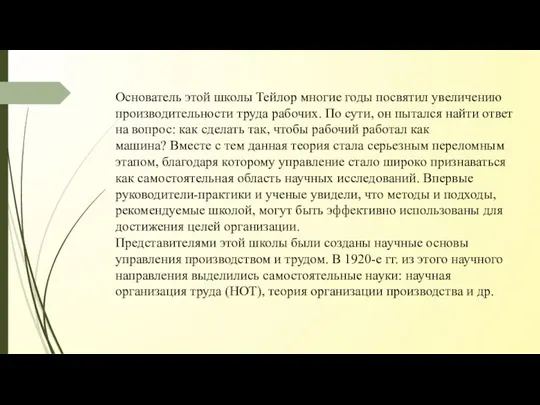 Основатель этой школы Тейлор многие годы посвятил увеличению производительности труда рабочих. По сути, он пытался найти ответ на вопрос: как сделать так, чтобы рабочий работал как машина? Вместе с тем данная теория стала серьезным переломным этапом, благодаря которому управление стало широко признаваться как самостоятельная область научных исследований. Впервые руководители-практики и ученые увидели, что методы и подходы, рекомендуемые школой, могут быть эффективно использованы для достижения целей организации.
Представителями этой школы были созданы научные основы управления производством и трудом. В 1920-е гг. из этого научного направления выделились самостоятельные науки: научная организация труда (НОТ), теория организации производства и др.